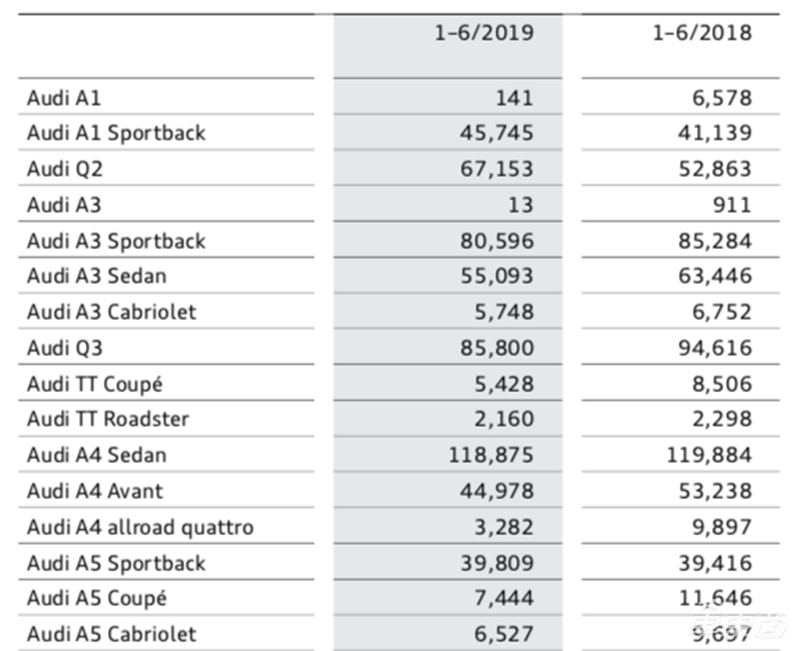 | | 1–6/2019 | 1–6/2018 |
|---|---|---|
| Audi A1 | 141 | 6,578 |
| Audi A1 Sportback | 45,745 | 41,139 |
| Audi Q2 | 67,153 | 52,863 |
| Audi A3 | 13 | 911 |
| Audi A3 Sportback | 80,596 | 85,284 |
| Audi A3 Sedan | 55,093 | 63,446 |
| Audi A3 Cabriolet | 5,748 | 6,752 |
| Audi Q3 | 85,800 | 94,616 |
| Audi TT Coupé | 5,428 | 8,506 |
| Audi TT Roadster | 2,160 | 2,298 |
| Audi A4 Sedan | 118,875 | 119,884 |
| Audi A4 Avant | 44,978 | 53,238 |
| Audi A4 allroad quattro | 3,282 | 9,897 |
| Audi A5 Sportback | 39,809 | 39,416 |
| Audi A5 Coupé | 7,444 | 11,646 |
| Audi A5 Cabriolet | 6,527 | 9,697 |